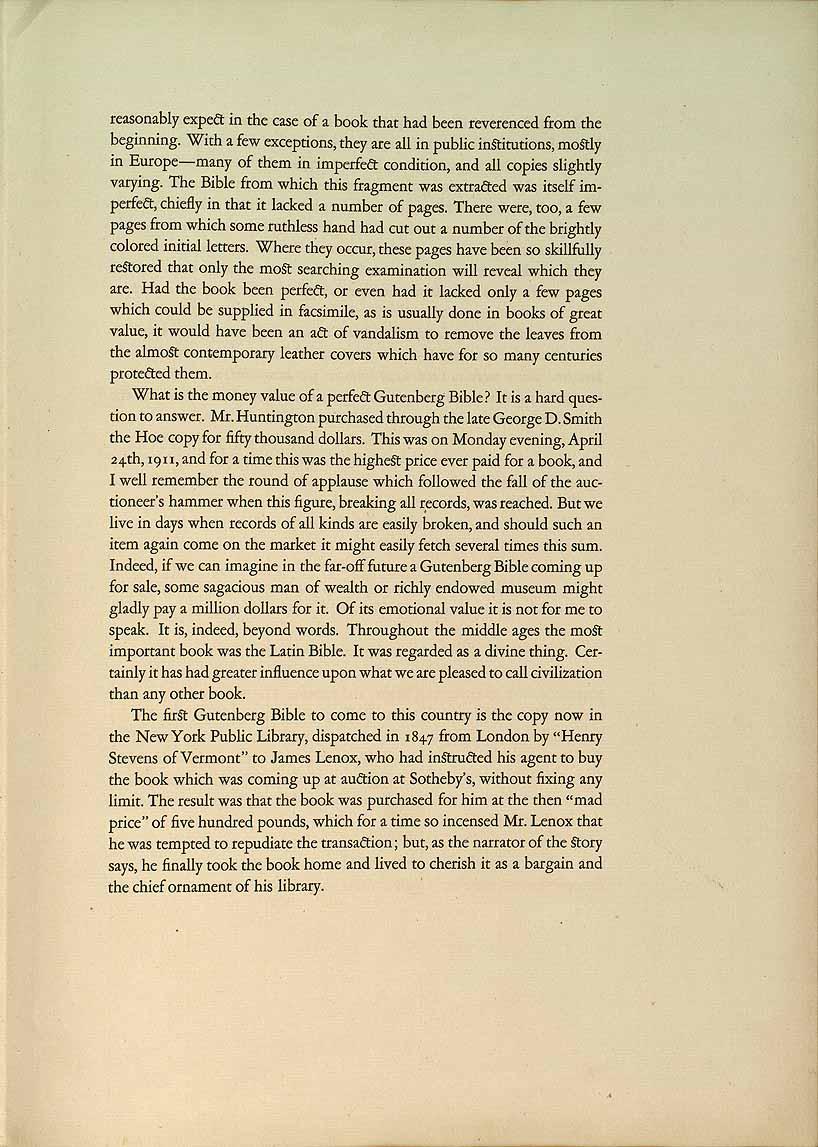 reasonably expect in the case of a book that had been reverenced from the beginning. With a few exceptions, they are all in public institutions, mostly in Europe—many of them in imperfect condition, and all copies slightly varying. The Bible from which this fragment was extracted was itself imperfect, chiefly in that it lacked a number of pages. There were, too, a few pages from which some ruthless hand had cut out a number of the brightly colored initial letters. Where they occur, these pages have been so skillfully restored that only the most searching examination will reveal which they are. Had the book been perfect, or even had it lacked only a few pages which could be supplied in facsimile, as is usually done in books of great value, it would have been an act of vandalism to remove the leaves from the almost contemporary leather covers which have for so many centuries protected them.

What is the money value of a perfect Gutenberg Bible? It is a hard question to answer. Mr. Huntington purchased through the late George D. Smith the Hoe copy for fifty thousand dollars. This was on Monday evening, April 24th, 1911, and for a time this was the highest price ever paid for a book, and I well remember the round of applause which followed the fall of the auctioneer's hammer when this figure, breaking all records, was reached. But we live in days when records of all kinds are easily broken, and should such an item again come on the market it might easily fetch several times this sum. Indeed, if we can imagine in the far-off future a Gutenberg Bible coming up for sale, some sagacious man of wealth or richly endowed museum might gladly pay a million dollars for it. Of its emotional value it is not for me to speak. It is, indeed, beyond words. Throughout the middle ages the most important book was the Latin Bible. It was regarded as a divine thing. Certainly it has had greater influence upon what we are pleased to call civilization than any other book.

The first Gutenberg Bible to come to this country is the copy now in the New York Public Library, dispatched in 1847 from London by "Henry Stevens of Vermont" to James Lenox, who had instructed his agent to buy the book which was coming up at auction at Sotheby's, without fixing any limit. The result was that the book was purchased for him at the then "mad price" of five hundred pounds, which for a time so incensed Mr. Lenox that he was tempted to repudiate the transaction; but, as the narrator of the story says, he finally took the book home and lived to cherish it as a bargain and the chief ornament of his library.